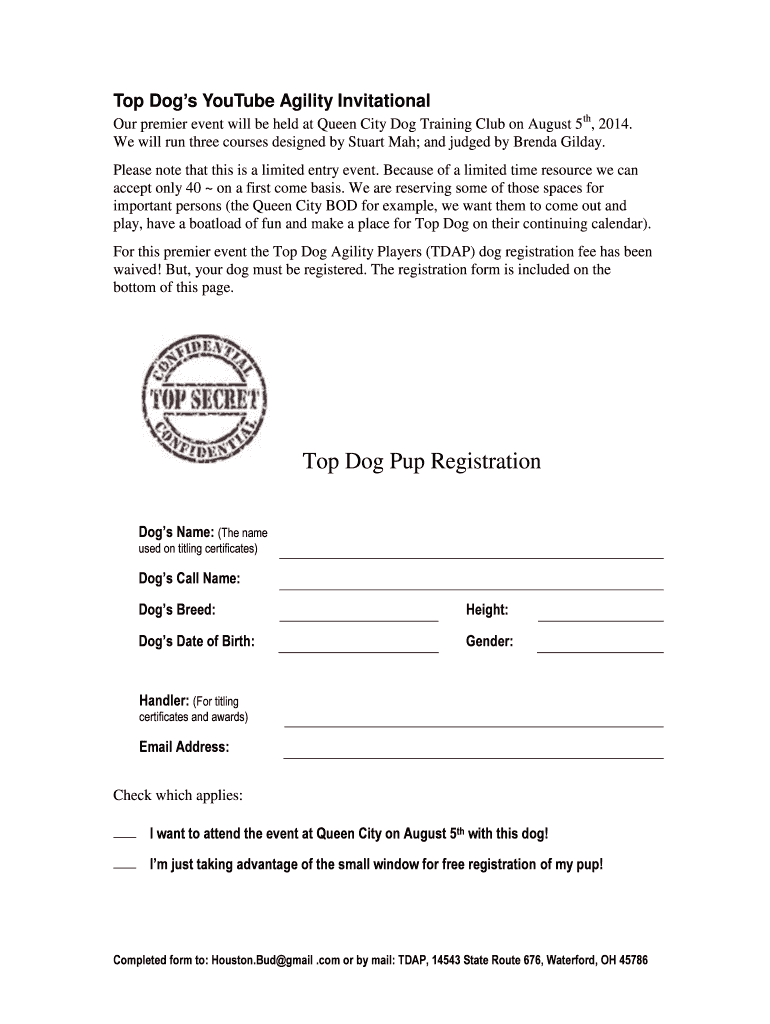 Top Dog's YouTube Agility Invitational

Our premier event will be held at Queen City Dog Training Club on August 5$^{th}$, 2014. We will run three courses designed by Stuart Mah; and judged by Brenda Gilday.

Please note that this is a limited entry event. Because of a limited time resource we can accept only 40 ~ on a first come basis. We are reserving some of those spaces for important persons (the Queen City BOD for example, we want them to come out and play, have a boatload of fun and make a place for Top Dog on their continuing calendar).

For this premier event the Top Dog Agility Players (TDAP) dog registration fee has been waived! But, your dog must be registered. The registration form is included on the bottom of this page.

CONFIDENTIAL
TOP SECRET
CONFIDENTIAL

Top Dog Pup Registration

Dog's Name: (The name used on titling certificates)

Dog's Call Name:

Dog's Breed:

Height:

Dog's Date of Birth:

Gender:

Handler: (For titling certificates and awards)

Email Address:

Check which applies:

___ I want to attend the event at Queen City on August 5$^{th}$ with this dog!

___ I'm just taking advantage of the small window for free registration of my pup!

Completed form to: Houston.Bud@gmail .com or by mail: TDAP, 14543 State Route 676, Waterford, OH 45786